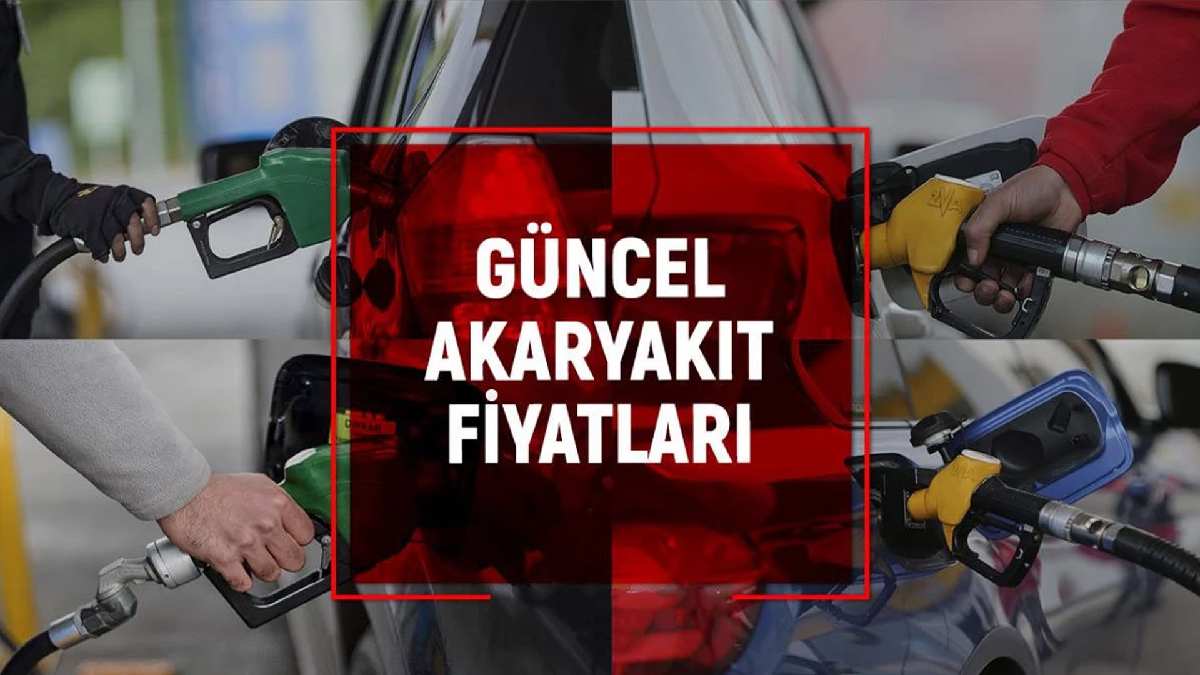 GÜNCEL
AKARYAKIT
FİYATLARI